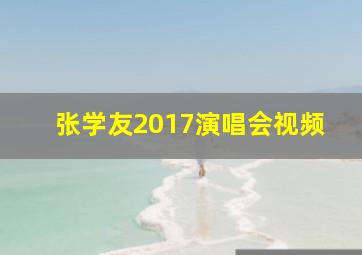 张学友2017演唱会视频